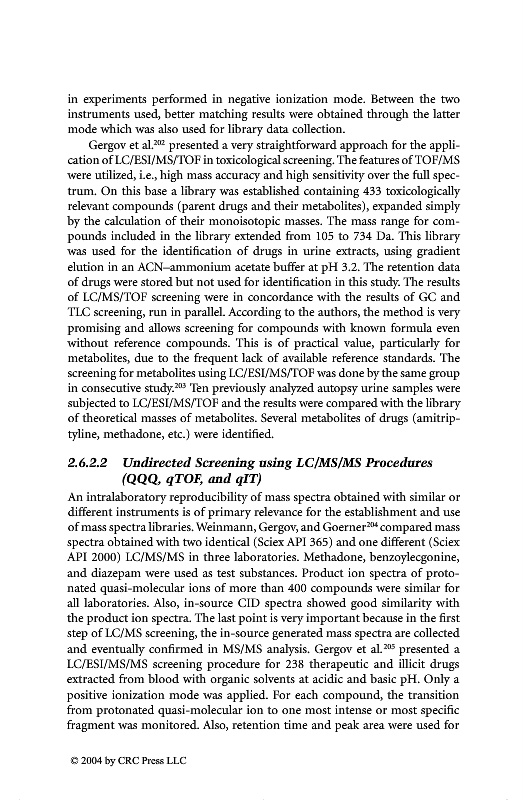 in experiments performed in negative ionization mode. Between the two instruments used, better matching results were obtained through the latter mode which was also used for library data collection.

Gergov et al.$^{202}$ presented a very straightforward approach for the application of LC/ESI/MS/TOF in toxicological screening. The features of TOF/MS were utilized, i.e., high mass accuracy and high sensitivity over the full spectrum. On this base a library was established containing 433 toxicologically relevant compounds (parent drugs and their metabolites), expanded simply by the calculation of their monoisotopic masses. The mass range for compounds included in the library extended from 105 to 734 Da. This library was used for the identification of drugs in urine extracts, using gradient elution in an ACN–ammonium acetate buffer at pH 3.2. The retention data of drugs were stored but not used for identification in this study. The results of LC/MS/TOF screening were in concordance with the results of GC and TLC screening, run in parallel. According to the authors, the method is very promising and allows screening for compounds with known formula even without reference compounds. This is of practical value, particularly for metabolites, due to the frequent lack of available reference standards. The screening for metabolites using LC/ESI/MS/TOF was done by the same group in consecutive study.$^{203}$ Ten previously analyzed autopsy urine samples were subjected to LC/ESI/MS/TOF and the results were compared with the library of theoretical masses of metabolites. Several metabolites of drugs (amitriptyline, methadone, etc.) were identified.

2.6.2.2 Undirected Screening using LC/MS/MS Procedures (QQQ, qTOF, and qIT)

An intralaboratory reproducibility of mass spectra obtained with similar or different instruments is of primary relevance for the establishment and use of mass spectra libraries. Weinmann, Gergov, and Goerner$^{204}$ compared mass spectra obtained with two identical (Sciex API 365) and one different (Sciex API 2000) LC/MS/MS in three laboratories. Methadone, benzoylecgonine, and diazepam were used as test substances. Product ion spectra of protonated quasi-molecular ions of more than 400 compounds were similar for all laboratories. Also, in-source CID spectra showed good similarity with the product ion spectra. The last point is very important because in the first step of LC/MS screening, the in-source generated mass spectra are collected and eventually confirmed in MS/MS analysis. Gergov et al.$^{205}$ presented a LC/ESI/MS/MS screening procedure for 238 therapeutic and illicit drugs extracted from blood with organic solvents at acidic and basic pH. Only a positive ionization mode was applied. For each compound, the transition from protonated quasi-molecular ion to one most intense or most specific fragment was monitored. Also, retention time and peak area were used for

© 2004 by CRC Press LLC